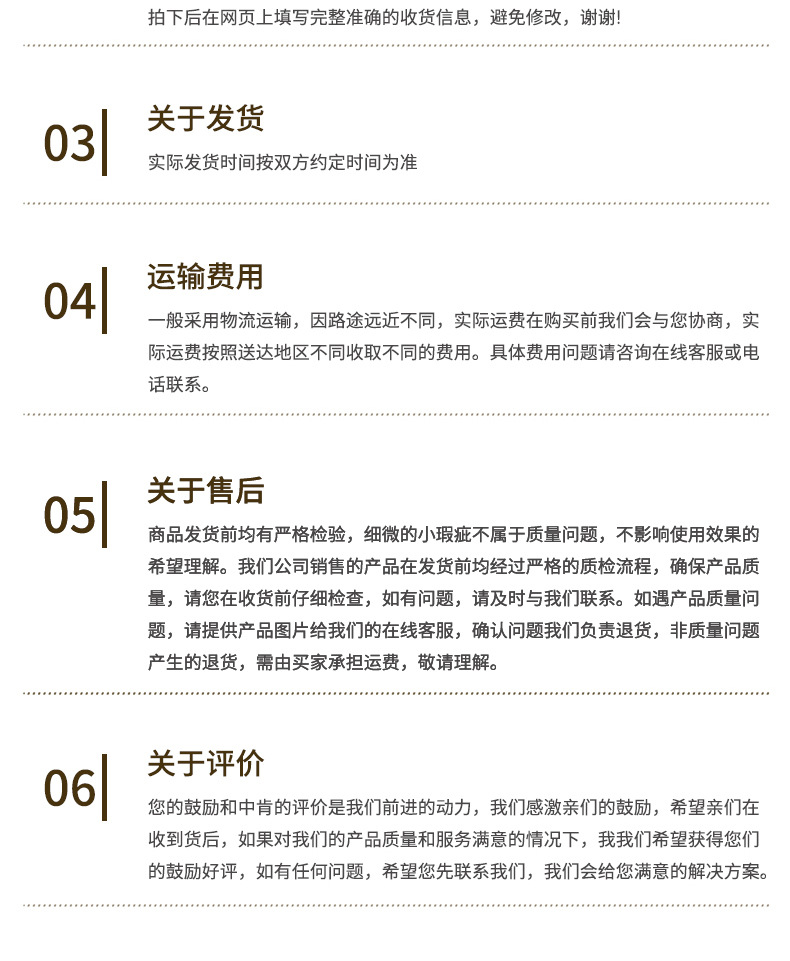 拍下后在网页上填写完整准确的收货信息，避免修改，谢谢!

03

关于发货

实际发货时间按双方约定时间为准

04

运输费用

一般采用物流运输，因路途远近不同，实际运费在购买前我们会与您协商，实际运费按照送达地区不同收取不同的费用。具体费用问题请咨询在线客服或电话联系。

05

关于售后

商品发货前均有严格检验，细微的小瑕疵不属于质量问题，不影响使用效果的希望理解。我们公司销售的产品在发货前均经过严格的质检流程，确保产品质量，请您在收货前仔细检查，如有问题，请及时与我们联系。如遇产品质量问题，请提供产品图片给我们的在线客服，确认问题我们负责退货，非质量问题产生的退货，需由买家承担运费，敬请理解。

06

关于评价

您的鼓励和中肯的评价是我们前进的动力，我们感激亲们的鼓励，希望亲们在收到货后，如果对我们的产品质量和服务满意的情况下，我我们希望获得您们的鼓励好评，如有任何问题，希望您先联系我们，我们会给您满意的解决方案。